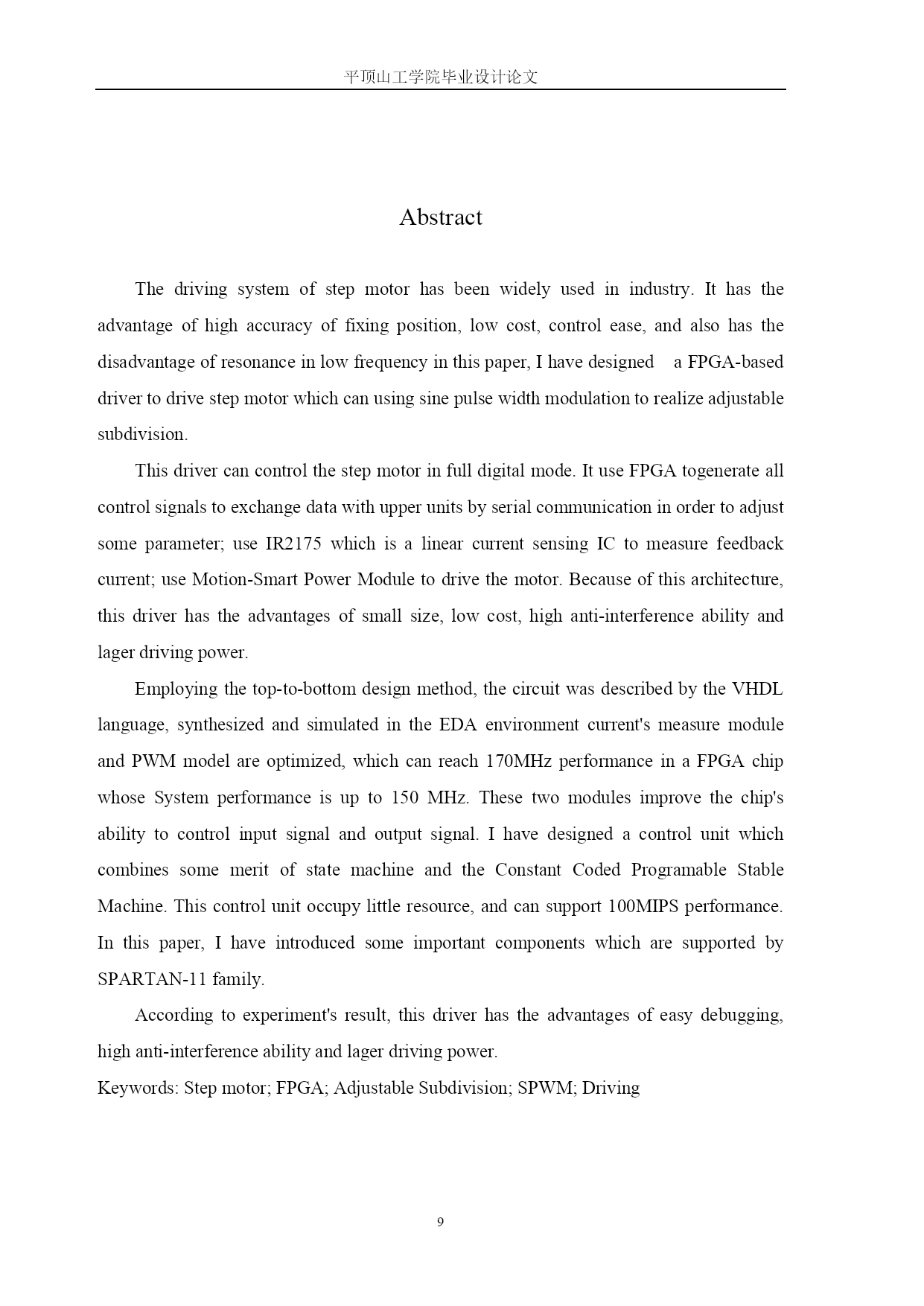 平顶山工学院毕业设计论文

Abstract

The driving system of step motor has been widely used in industry. It has the advantage of high accuracy of fixing position, low cost, control ease, and also has the disadvantage of resonance in low frequency in this paper, I have designed a FPGA-based driver to drive step motor which can using sine pulse width modulation to realize adjustable subdivision.

This driver can control the step motor in full digital mode. It use FPGA togenerate all control signals to exchange data with upper units by serial communication in order to adjust some parameter; use IR2175 which is a linear current sensing IC to measure feedback current; use Motion-Smart Power Module to drive the motor. Because of this architecture, this driver has the advantages of small size, low cost, high anti-interference ability and lager driving power.

Employing the top-to-bottom design method, the circuit was described by the VHDL language, synthesized and simulated in the EDA environment current's measure module and PWM model are optimized, which can reach 170MHz performance in a FPGA chip whose System performance is up to 150 MHz. These two modules improve the chip's ability to control input signal and output signal. I have designed a control unit which combines some merit of state machine and the Constant Coded Programable Stable Machine. This control unit occupy little resource, and can support 100MIPS performance. In this paper, I have introduced some important components which are supported by SPARTAN-11 family.

According to experiment's result, this driver has the advantages of easy debugging, high anti-interference ability and lager driving power.

Keywords: Step motor; FPGA; Adjustable Subdivision; SPWM; Driving

9